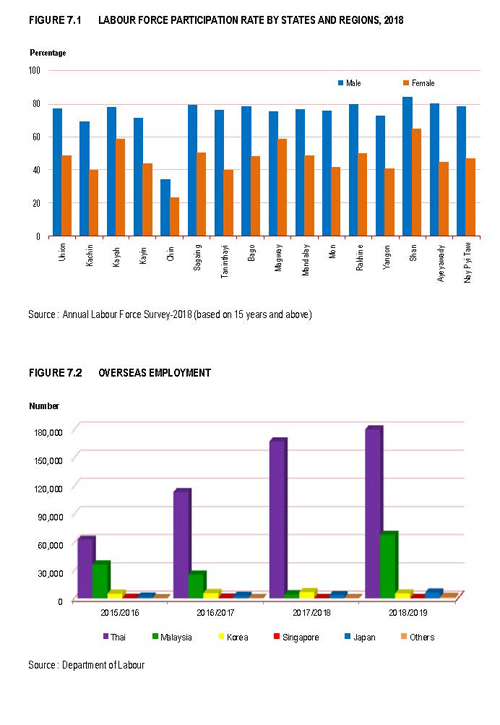 FIGURE 7.1 LABOUR FORCE PARTICIPATION RATE BY STATES AND REGIONS, 2018

Percentage

100
80
60
40
20
0

Male
Female

Union
Kachin
Kayah
Kayin
Chin
Sagaing
Tanintharyi
Bago
Magway
Mandalay
Mon
Rakhine
Yangon
Shan
Ayeyawady
Nay Pyi Taw

Source : Annual Labour Force Survey-2018 (based on 15 years and above)

FIGURE 7.2 OVERSEAS EMPLOYMENT

Number

180,000
150,000
120,000
90,000
60,000
30,000
0

2015/2016
2016/2017
2017/2018
2018/2019

Thai
Malaysia
Korea
Singapore
Japan
Others

Source : Department of Labour